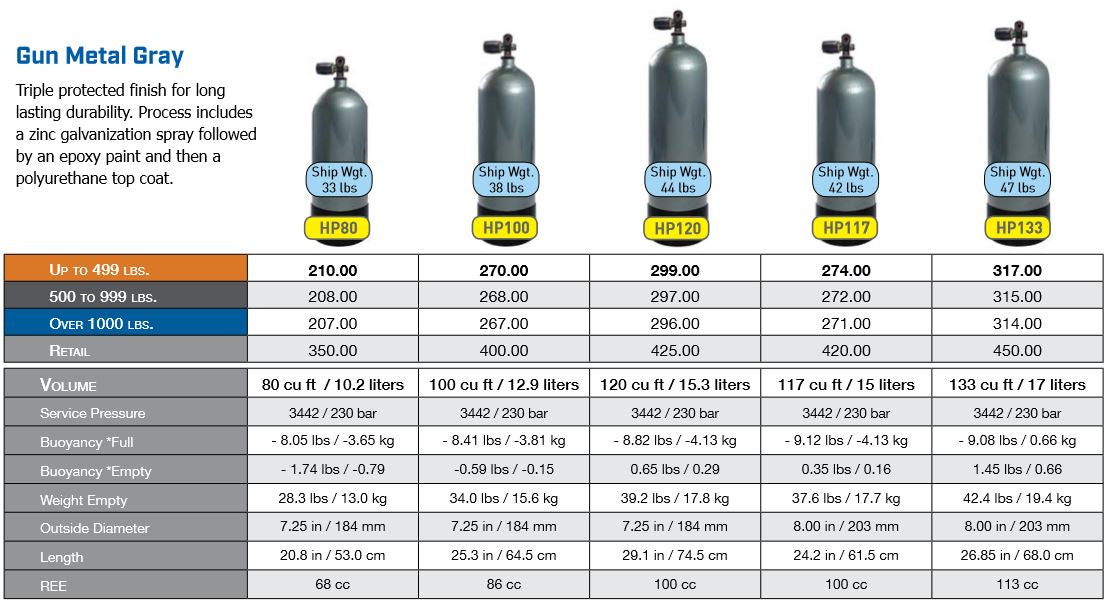 Gun Metal Gray

Triple protected finish for long lasting durability. Process includes a zinc galvanization spray followed by an epoxy paint and then a polyurethane top coat.

Ship Wgt.
33 lbs
HP80

Ship Wgt.
38 lbs
HP100

Ship Wgt.
44 lbs
HP120

Ship Wgt.
42 lbs
HP117

Ship Wgt.
47 lbs
HP133

| Up to 499 lbs. | 210.00 | 270.00 | 299.00 | 274.00 | 317.00 |
|---|---|---|---|---|---|
| 500 to 999 lbs. | 208.00 | 268.00 | 297.00 | 272.00 | 315.00 |
| Over 1000 lbs. | 207.00 | 267.00 | 296.00 | 271.00 | 314.00 |
| Retail | 350.00 | 400.00 | 425.00 | 420.00 | 450.00 |

| Volume | 80 cu ft / 10.2 liters | 100 cu ft / 12.9 liters | 120 cu ft / 15.3 liters | 117 cu ft / 15 liters | 133 cu ft / 17 liters |
|---|---|---|---|---|---|
| Service Pressure | 3442 / 230 bar | 3442 / 230 bar | 3442 / 230 bar | 3442 / 230 bar | 3442 / 230 bar |
| Buoyancy *Full | - 8.05 lbs / -3.65 kg | - 8.41 lbs / -3.81 kg | - 8.82 lbs / -4.13 kg | - 9.12 lbs / -4.13 kg | - 9.08 lbs / 0.66 kg |
| Buoyancy *Empty | - 1.74 lbs / -0.79 | -0.59 lbs / -0.15 | 0.65 lbs / 0.29 | 0.35 lbs / 0.16 | 1.45 lbs / 0.66 |
| Weight Empty | 28.3 lbs / 13.0 kg | 34.0 lbs / 15.6 kg | 39.2 lbs / 17.8 kg | 37.6 lbs / 17.7 kg | 42.4 lbs / 19.4 kg |
| Outside Diameter | 7.25 in / 184 mm | 7.25 in / 184 mm | 7.25 in / 184 mm | 8.00 in / 203 mm | 8.00 in / 203 mm |
| Length | 20.8 in / 53.0 cm | 25.3 in / 64.5 cm | 29.1 in / 74.5 cm | 24.2 in / 61.5 cm | 26.85 in / 68.0 cm |
| REE | 68 cc | 86 cc | 100 cc | 100 cc | 113 cc |